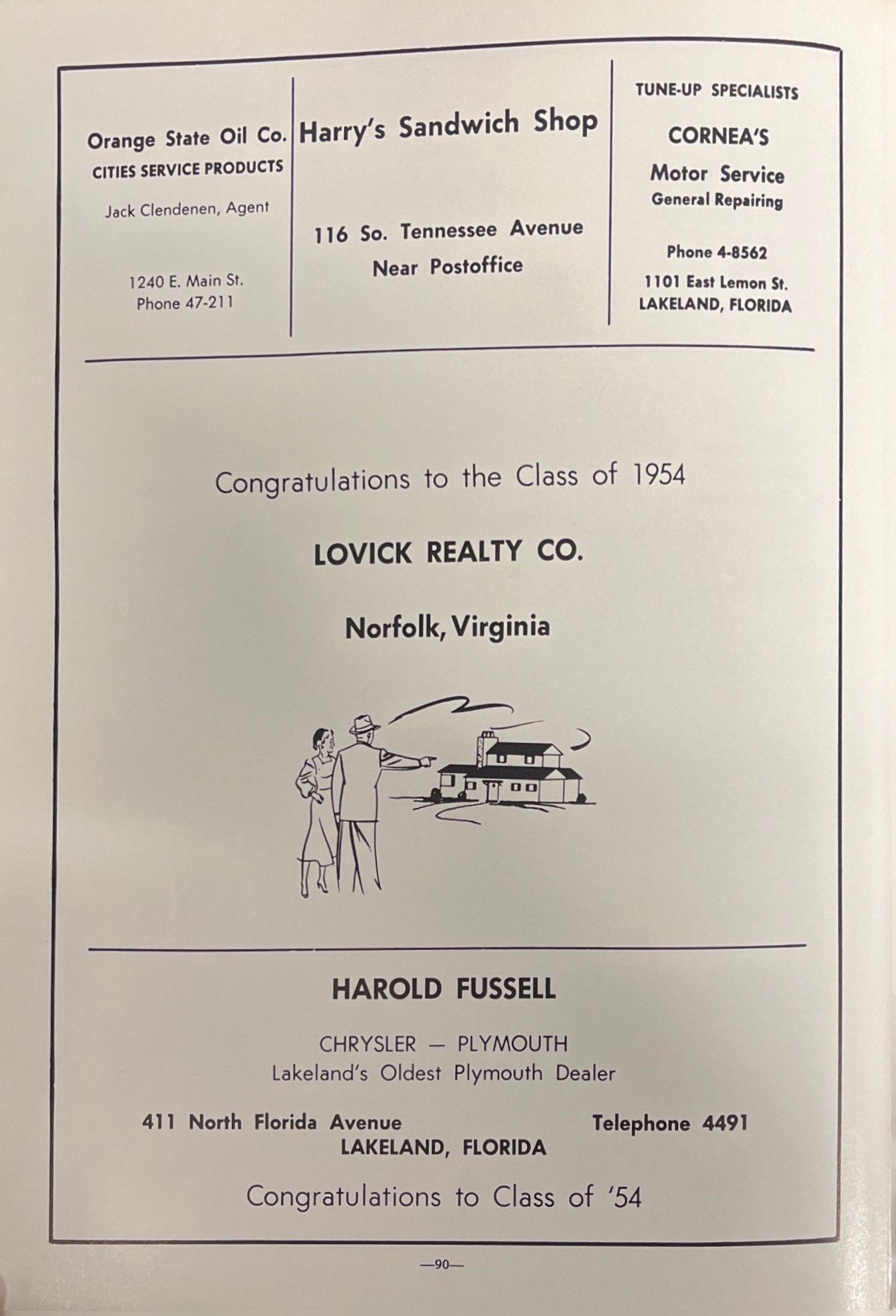 Orange State Oil Co.
CITIES SERVICE PRODUCTS
Jack Clendenen, Agent

1240 E. Main St.
Phone 47-211

Harry's Sandwich Shop

116 So. Tennessee Avenue
Near Postoffice

TUNE-UP SPECIALISTS
CORNEA'S
Motor Service
General Repairing

Phone 4-8562
1101 East Lemon St.
LAKELAND, FLORIDA

Congratulations to the Class of 1954

LOVICK REALTY CO.

Norfolk, Virginia

HAROLD FUSSELL

CHRYSLER — PLYMOUTH
Lakeland's Oldest Plymouth Dealer

411 North Florida Avenue Telephone 4491
LAKELAND, FLORIDA

Congratulations to Class of '54

—90—